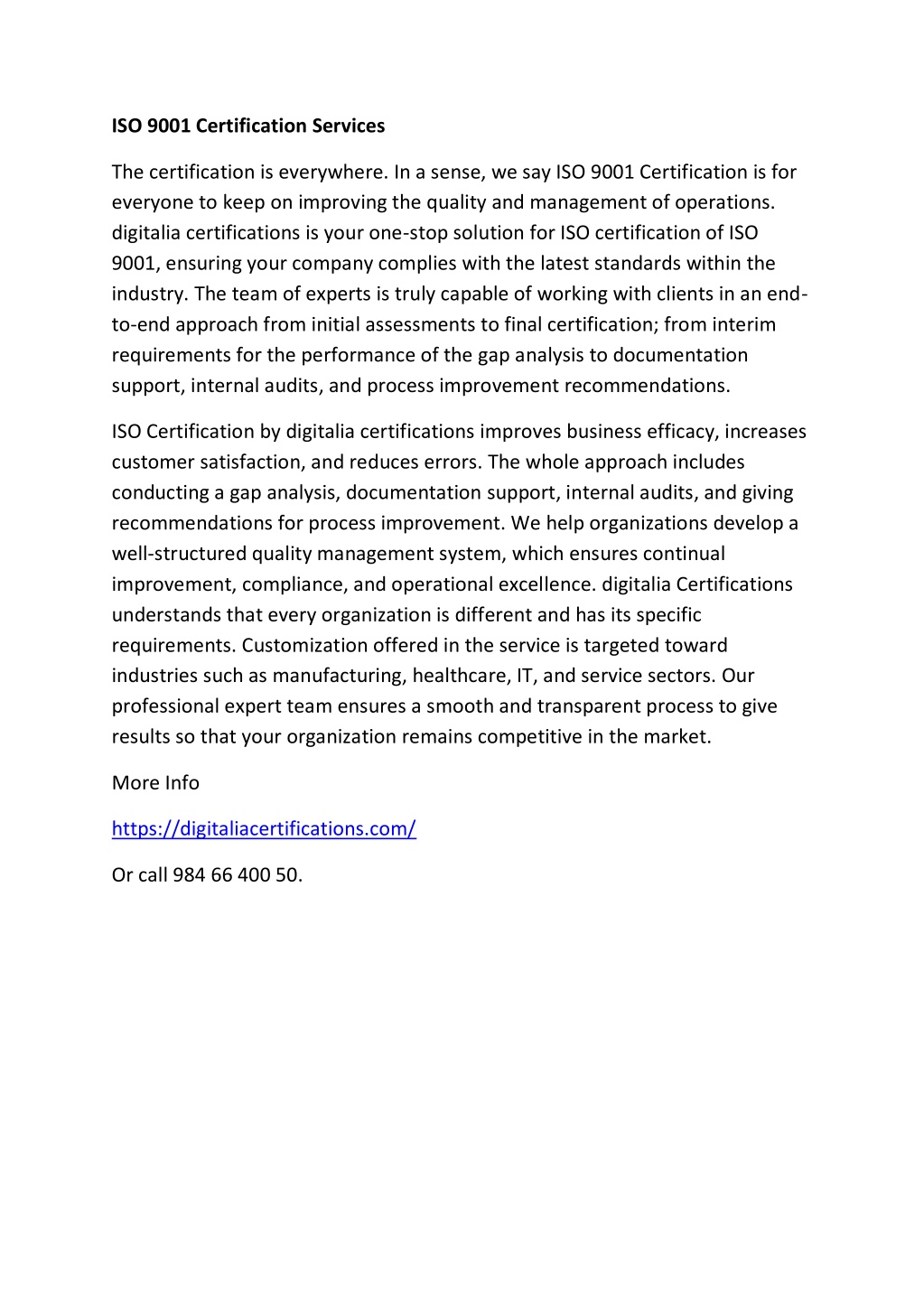 ISO 9001 Certification Services

The certification is everywhere. In a sense, we say ISO 9001 Certification is for everyone to keep on improving the quality and management of operations. digitalia certifications is your one-stop solution for ISO certification of ISO 9001, ensuring your company complies with the latest standards within the industry. The team of experts is truly capable of working with clients in an end-to-end approach from initial assessments to final certification; from interim requirements for the performance of the gap analysis to documentation support, internal audits, and process improvement recommendations.

ISO Certification by digitalia certifications improves business efficacy, increases customer satisfaction, and reduces errors. The whole approach includes conducting a gap analysis, documentation support, internal audits, and giving recommendations for process improvement. We help organizations develop a well-structured quality management system, which ensures continual improvement, compliance, and operational excellence. digitalia Certifications understands that every organization is different and has its specific requirements. Customization offered in the service is targeted toward industries such as manufacturing, healthcare, IT, and service sectors. Our professional expert team ensures a smooth and transparent process to give results so that your organization remains competitive in the market.

More Info

https://digitaliacertifications.com/

Or call 984 66 400 50.